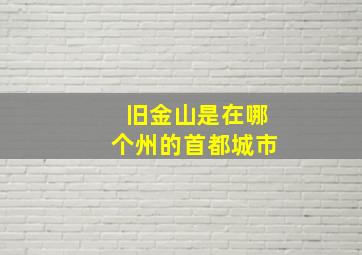 旧金山是在哪个州的首都城市